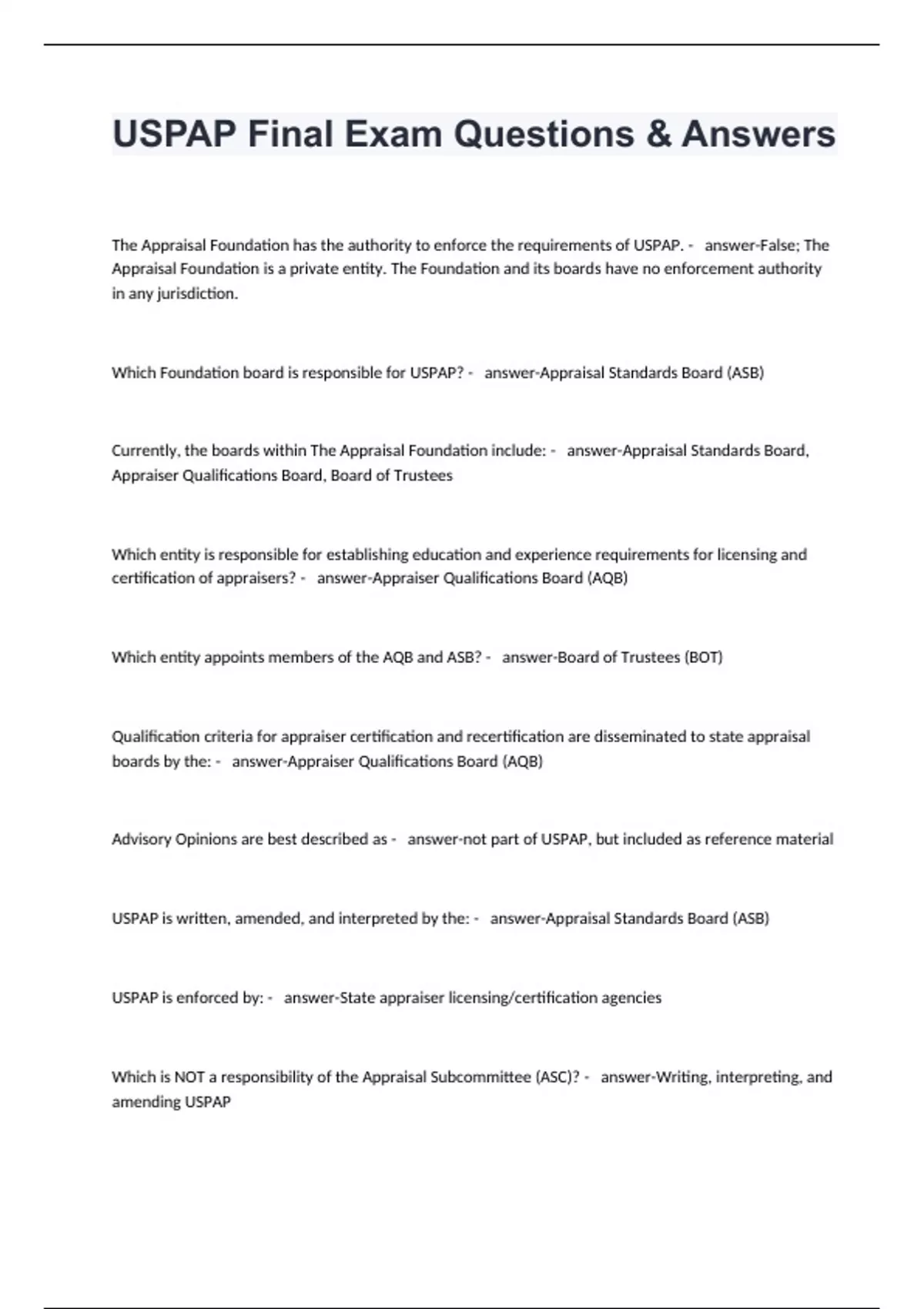 USPAP Final Exam Questions & Answers

The Appraisal Foundation has the authority to enforce the requirements of USPAP. - answer-False; The Appraisal Foundation is a private entity. The Foundation and its boards have no enforcement authority in any jurisdiction.

Which Foundation board is responsible for USPAP? - answer-Appraisal Standards Board (ASB)

Currently, the boards within The Appraisal Foundation include: - answer-Appraisal Standards Board, Appraiser Qualifications Board, Board of Trustees

Which entity is responsible for establishing education and experience requirements for licensing and certification of appraisers? - answer-Appraiser Qualifications Board (AQB)

Which entity appoints members of the AQB and ASB? - answer-Board of Trustees (BOT)

Qualification criteria for appraiser certification and recertification are disseminated to state appraisal boards by the: - answer-Appraiser Qualifications Board (AQB)

Advisory Opinions are best described as - answer-not part of USPAP, but included as reference material

USPAP is written, amended, and interpreted by the: - answer-Appraisal Standards Board (ASB)

USPAP is enforced by: - answer-State appraiser licensing/certification agencies

Which is NOT a responsibility of the Appraisal Subcommittee (ASC)? - answer-Writing, interpreting, and amending USPAP